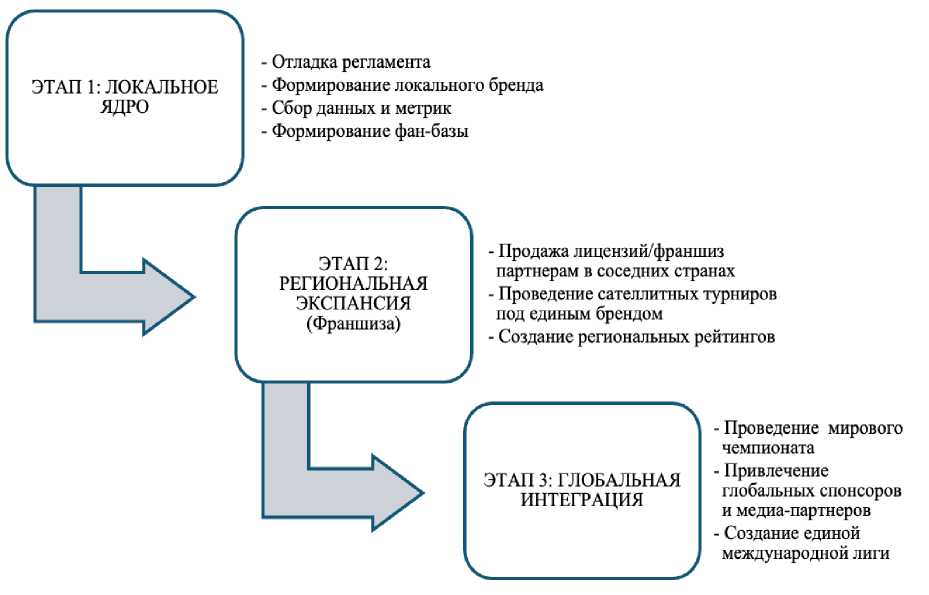 ЭТАП 1: ЛОКАЛЬНОЕ ЯДРО

- Отладка регламента
- Формирование локального бренда
- Сбор данных и метрик
- Формирование фан-базы

ЭТАП 2: РЕГИОНАЛЬНАЯ ЭКСПАНСИЯ (Франшиза)

- Продажа лицензий/франшиз партнерам в соседних странах
- Проведение сателлитных турниров под единым брендом
- Создание региональных рейтингов

ЭТАП 3: ГЛОБАЛЬНАЯ ИНТЕГРАЦИЯ

- Проведение мирового чемпионата
- Привлечение глобальных спонсоров и медиа-партнеров
- Создание единой международной лиги